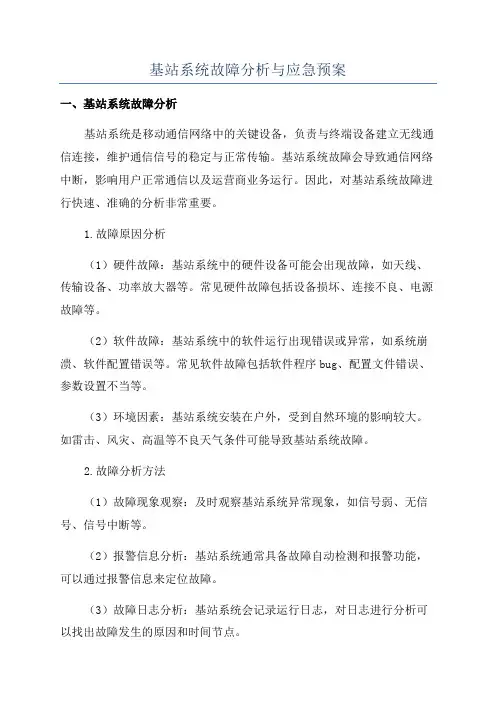 基站系统故障分析与应急预案

一、基站系统故障分析

基站系统是移动通信网络中的关键设备，负责与终端设备建立无线通信连接，维护通信信号的稳定与正常传输。基站系统故障会导致通信网络中断，影响用户正常通信以及运营商业务运行。因此，对基站系统故障进行快速、准确的分析非常重要。

1.故障原因分析

（1）硬件故障：基站系统中的硬件设备可能会出现故障，如天线、传输设备、功率放大器等。常见硬件故障包括设备损坏、连接不良、电源故障等。

（2）软件故障：基站系统中的软件运行出现错误或异常，如系统崩溃、软件配置错误等。常见软件故障包括软件程序 bug、配置文件错误、参数设置不当等。

（3）环境因素：基站系统安装在户外，受到自然环境的影响较大。如雷击、风灾、高温等不良天气条件可能导致基站系统故障。

2.故障分析方法

（1）故障现象观察：及时观察基站系统异常现象，如信号弱、无信号、信号中断等。

（2）报警信息分析：基站系统通常具备故障自动检测和报警功能，可以通过报警信息来定位故障。

（3）故障日志分析：基站系统会记录运行日志，对日志进行分析可以找出故障发生的原因和时间节点。